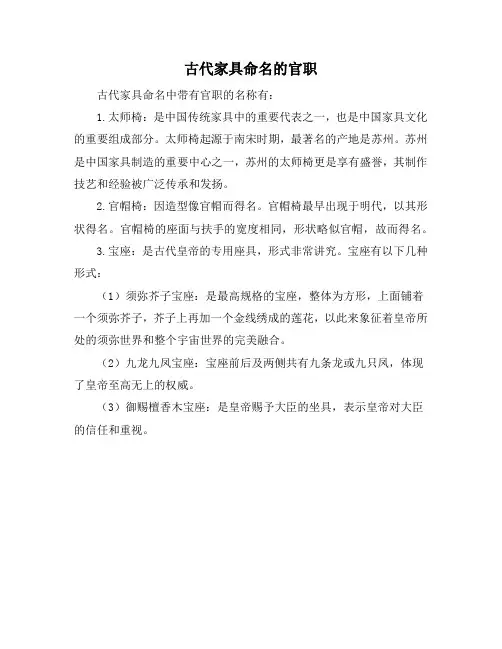 古代家具命名的官职

古代家具命名中带有官职的名称有：

1.太师椅：是中国传统家具中的重要代表之一，也是中国家具文化的重要组成部分。太师椅起源于南宋时期，最著名的产地是苏州。苏州是中国家具制造的重要中心之一，苏州的太师椅更是享有盛誉，其制作技艺和经验被广泛传承和发扬。

2.官帽椅：因造型像官帽而得名。官帽椅最早出现于明代，以其形状得名。官帽椅的座面与扶手的宽度相同，形状略似官帽，故而得名。

3.宝座：是古代皇帝的专用座具，形式非常讲究。宝座有以下几种形式：

（1）须弥芥子宝座：是最高规格的宝座，整体为方形，上面铺着一个须弥芥子，芥子上再加一个金线绣成的莲花，以此来象征着皇帝所处的须弥世界和整个宇宙世界的完美融合。

（2）九龙九凤宝座：宝座前后及两侧共有九条龙或九只凤，体现了皇帝至高无上的权威。

（3）御赐檀香木宝座：是皇帝赐予大臣的坐具，表示皇帝对大臣的信任和重视。